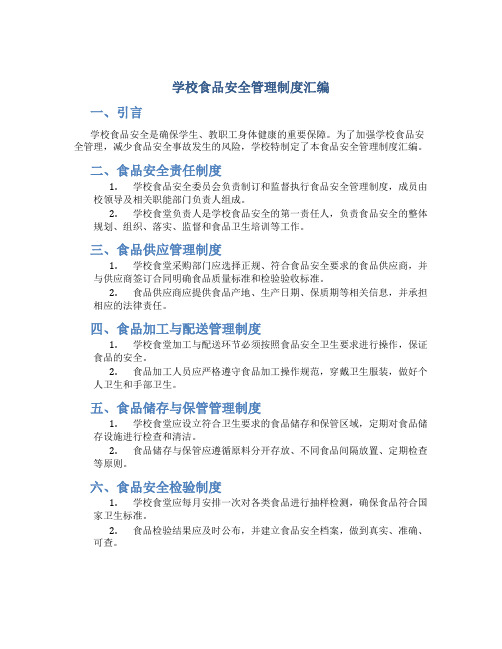 学校食品安全管理制度汇编

一、引言

学校食品安全是确保学生、教职工身体健康的重要保障。为了加强学校食品安全管理，减少食品安全事故发生的风险，学校特制定了本食品安全管理制度汇编。

二、食品安全责任制度

1. 学校食品安全委员会负责制订和监督执行食品安全管理制度，成员由校领导及相关职能部门负责人组成。

2. 学校食堂负责人是学校食品安全的第一责任人，负责食品安全的整体规划、组织、落实、监督和食品卫生培训等工作。

三、食品供应管理制度

1. 学校食堂采购部门应选择正规、符合食品安全要求的食品供应商，并与供应商签订合同明确食品质量标准和检验验收标准。

2. 食品供应商应提供食品产地、生产日期、保质期等相关信息，并承担相应的法律责任。

四、食品加工与配送管理制度

1. 学校食堂加工与配送环节必须按照食品安全卫生要求进行操作，保证食品的安全。

2. 食品加工人员应严格遵守食品加工操作规范，穿戴卫生服装，做好个人卫生和手部卫生。

五、食品储存与保管管理制度

1. 学校食堂应设立符合卫生要求的食品储存和保管区域，定期对食品储存设施进行检查和清洁。

2. 食品储存与保管应遵循原料分开存放、不同食品间隔放置、定期检查等原则。

六、食品安全检验制度

1. 学校食堂应每月安排一次对各类食品进行抽样检测，确保食品符合国家卫生标准。

2. 食品检验结果应及时公布，并建立食品安全档案，做到真实、准确、可查。